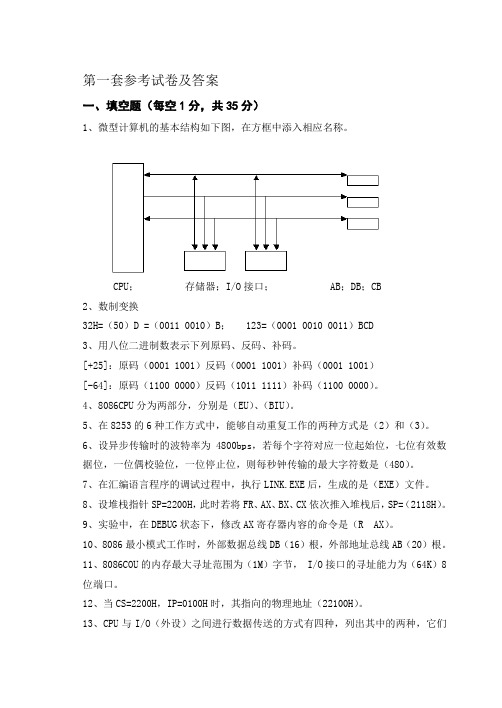 第一套参考试卷及答案

一、填空题（每空 1 分，共 35 分）

1、微型计算机的基本结构如下图，在方框中添入相应名称。

CPU；　　　　存储器；I/O 接口；　　　　AB；DB；CB

2、数制变换

32H=（50）D =（0011 0010）B；　　123=（0001 0010 0011）BCD

3、用八位二进制数表示下列原码、反码、补码。

[+25]：原码（0001 1001）反码（0001 1001）补码（0001 1001）

[-64]：原码（1100 0000）反码（1011 1111）补码（1100 0000）。

4、8086CPU 分为两部分，分别是（EU）、（BIU）。

5、在 8253 的 6 种工作方式中，能够自动重复工作的两种方式是（2）和（3）。

6、设异步传输时的波特率为 4800bps，若每个字符对应一位起始位，七位有效数据位，一位偶校验位，一位停止位，则每秒钟传输的最大字符数是（480）。

7、在汇编语言程序的调试过程中，执行 LINK.EXE 后，生成的是（EXE）文件。

8、设堆栈指针 SP=2200H，此时若将 FR、AX、BX、CX 依次推入堆栈后，SP=（2118H）。

9、实验中，在 DEBUG 状态下，修改 AX 寄存器内容的命令是（R　AX）。

10、8086 最小模式工作时，外部数据总线 DB（16）根，外部地址总线 AB（20）根。

11、8086COU 的内存最大寻址范围为（1M）字节， I/O 接口的寻址能力为（64K）8 位端口。

12、当 CS=2200H，IP=0100H 时，其指向的物理地址（22100H）。

13、CPU 与 I/O（外设）之间进行数据传送的方式有四种，列出其中的两种，它们